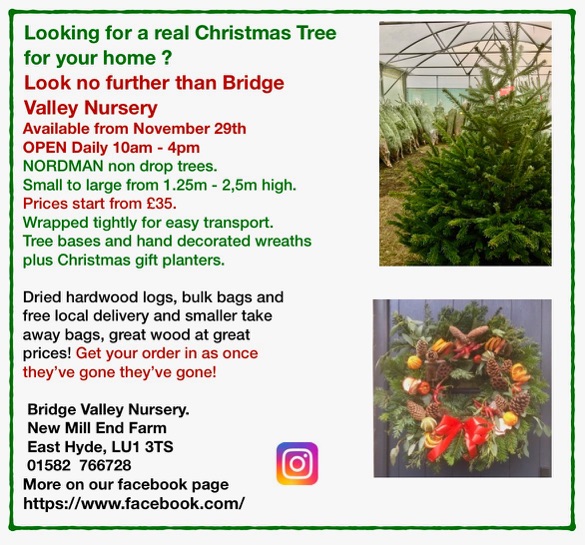 Looking for a real Christmas Tree for your home ?

Look no further than Bridge Valley Nursery

Available from November 29th
OPEN Daily 10am - 4pm
NORDMAN non drop trees.
Small to large from 1.25m - 2,5m high.
Prices start from £35.
Wrapped tightly for easy transport.
Tree bases and hand decorated wreaths plus Christmas gift planters.

Dried hardwood logs, bulk bags and free local delivery and smaller take away bags, great wood at great prices! Get your order in as once they've gone they've gone!

Bridge Valley Nursery.
New Mill End Farm
East Hyde, LU1 3TS
01582 766728
More on our facebook page
https://www.facebook.com/